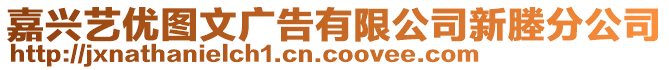 嘉兴艺优图文广告有限公司新塍分公司
http://jxnathanielch1.cn.coovee.com